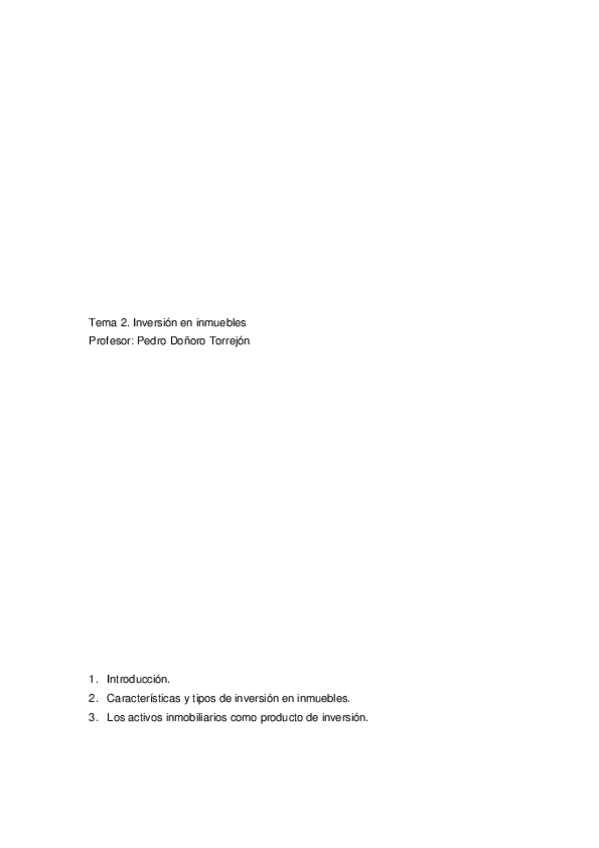 Tema 2. Inversión en inmuebles
Profesor: Pedro Doñoro Torrejón

1. Introducción.
2. Características y tipos de inversión en inmuebles.
3. Los activos inmobiliarios como producto de inversión.